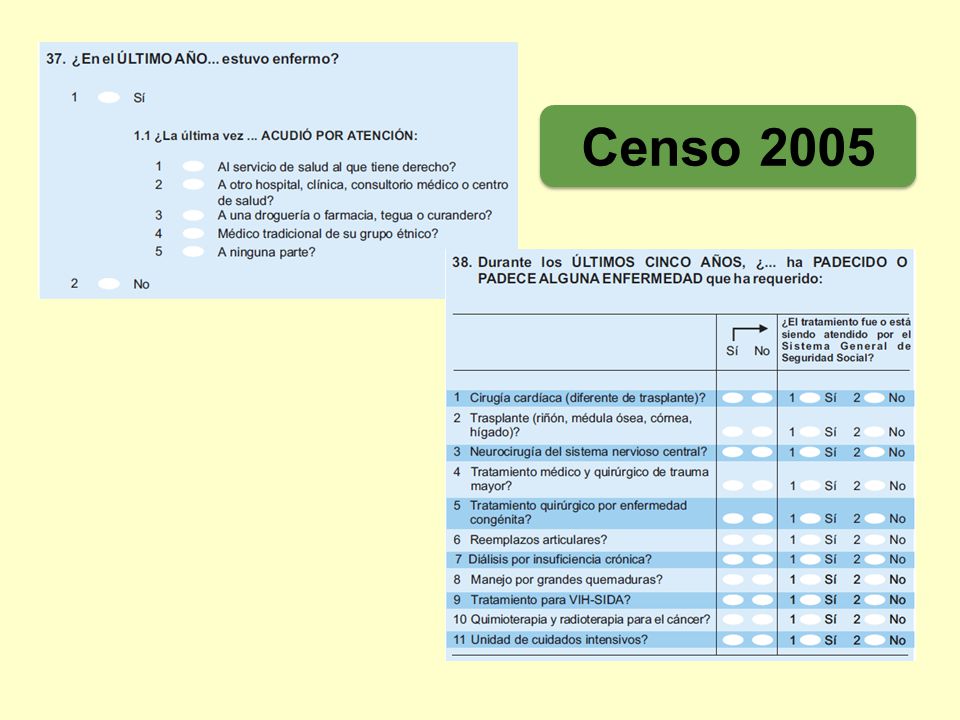 37. ¿En el ÚLTIMO AÑO... estuvo enfermo?

1 Sí

1.1 ¿La última vez ... ACUDIÓ POR ATENCIÓN:

1 Al servicio de salud al que tiene derecho?
2 A otro hospital, clínica, consultorio médico o centro de salud?
3 A una droguería o farmacia, tegua o curandero?
4 Médico tradicional de su grupo étnico?
5 A ninguna parte?

2 No

Censo 2005

38. Durante los ÚLTIMOS CINCO AÑOS, ¿... ha PADECIDO O PADECE ALGUNA ENFERMEDAD que ha requerido:

| | Sí No | ¿El tratamiento fue o está siendo atendido por el Sistema General de Seguridad Social? |
|---|---|---|
| 1 Cirugía cardíaca (diferente de trasplante)? | | 1 Sí 2 No |
| 2 Trasplante (riñón, médula ósea, córnea, hígado)? | | 1 Sí 2 No |
| 3 Neurocirugía del sistema nervioso central? | | 1 Sí 2 No |
| 4 Tratamiento médico y quirúrgico de trauma mayor? | | 1 Sí 2 No |
| 5 Tratamiento quirúrgico por enfermedad congénita? | | 1 Sí 2 No |
| 6 Reemplazos articulares? | | 1 Sí 2 No |
| 7 Diálisis por insuficiencia crónica? | | 1 Sí 2 No |
| 8 Manejo por grandes quemaduras? | | 1 Sí 2 No |
| 9 Tratamiento para VIH-SIDA? | | 1 Sí 2 No |
| 10 Quimioterapia y radioterapia para el cáncer? | | 1 Sí 2 No |
| 11 Unidad de cuidados intensivos? | | 1 Sí 2 No |